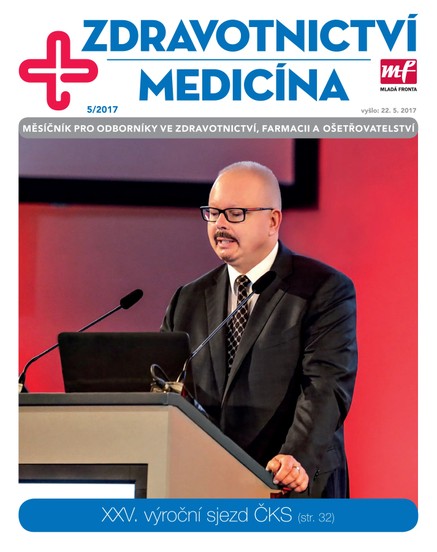 ZDRAVOTNICTVÍ
MEDICÍNA

mf
MLADÁ FRONTA

5/2017

vyšlo: 22. 5. 2017

MĚSÍČNÍK PRO ODBORNÍKY VE ZDRAVOTNICTVÍ, FARMACII A OŠETŘOVATELSTVÍ

XXV. výroční sjezd ČKS (str. 32)